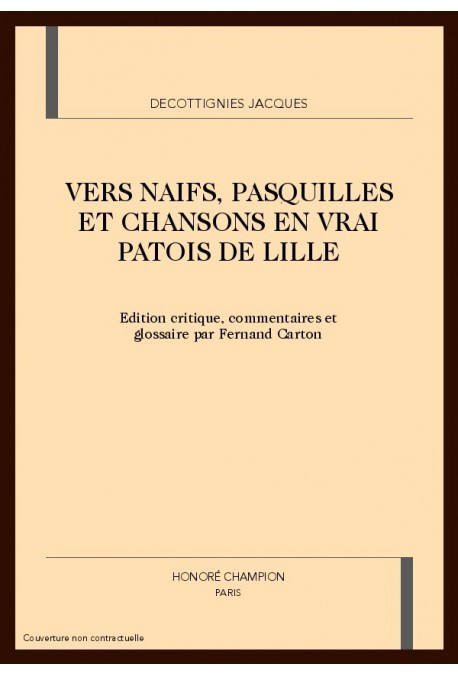 DECOTTIGNIES JACQUES

VERS NAIFS, PASQUILLES ET CHANSONS EN VRAI PATOIS DE LILLE

Edition critique, commentaires et glossaire par Fernand Carton

HONORÉ CHAMPION
PARIS

Couverture non contractuelle